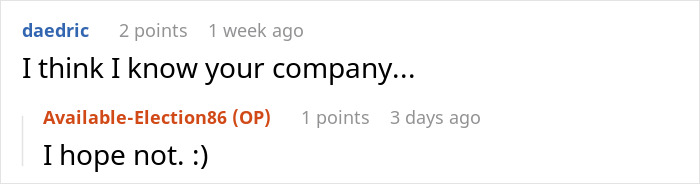 daedric 2 points 1 week ago

I think I know your company...

Available-Election86 (OP) 1 points 3 days ago

I hope not. :)